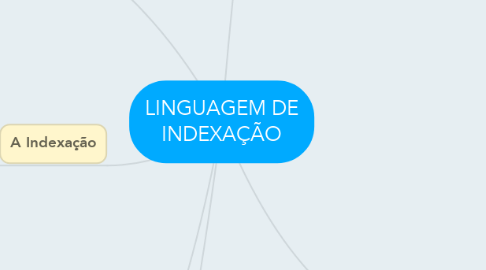 A Indexação

LINGUAGEM DE INDEXAÇÃO